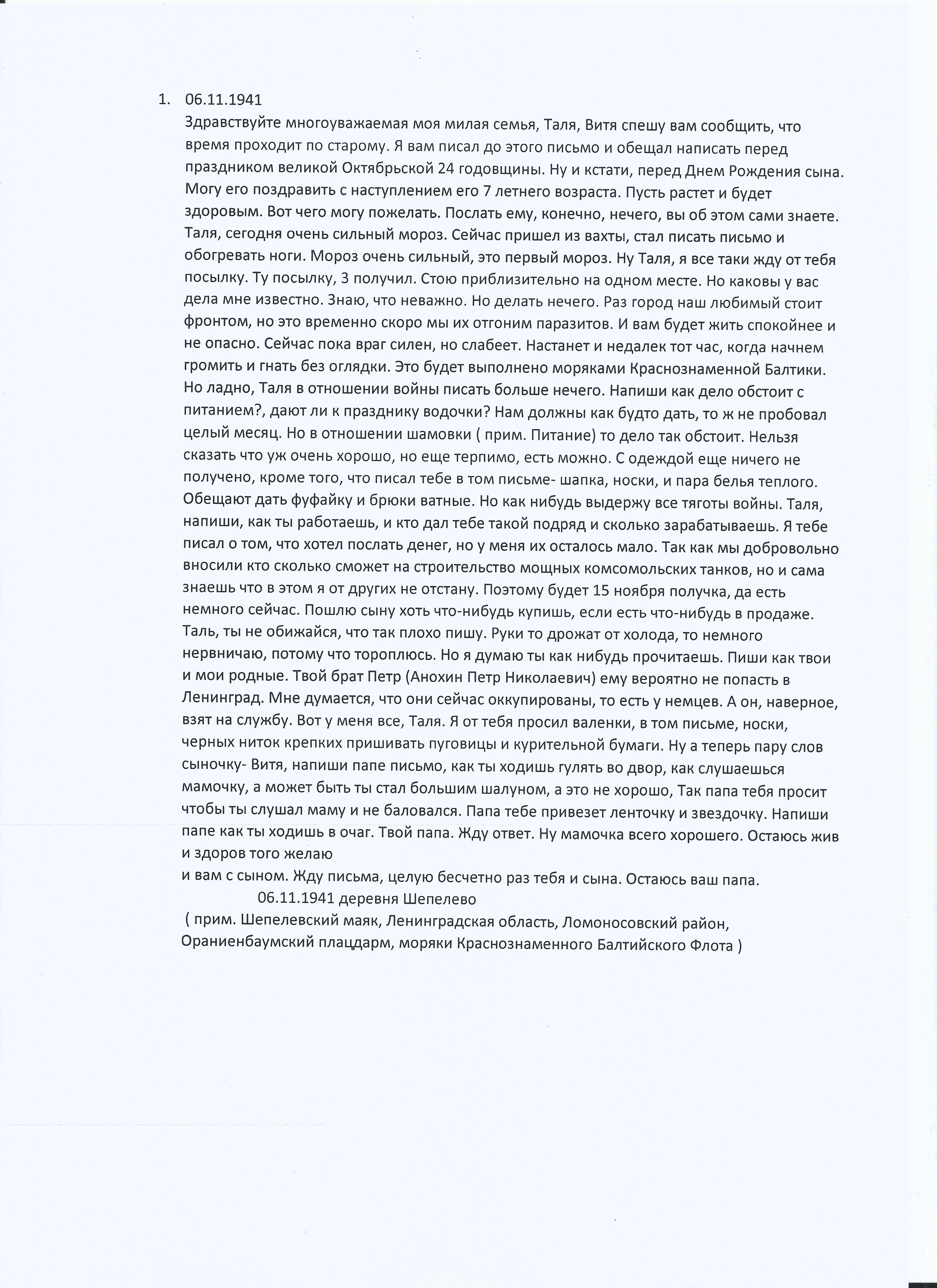 1. 06.11.1941
Здравствуйте многоуважаемая моя милая семья, Таля, Витя спешу вам сообщить, что время проходит по старому. Я вам писал до этого письмо и обещал написать перед праздником великой Октябрьской 24 годовщины. Ну и кстати, перед Днем Рождения сына. Могу его поздравить с наступлением его 7 летнего возраста. Пусть растет и будет здоровым. Вот чего могу пожелать. Послать ему, конечно, нечего, вы об этом сами знаете. Таля, сегодня очень сильный мороз. Сейчас пришел из вахты, стал писать письмо и обогревать ноги. Мороз очень сильный, это первый мороз. Ну Таля, я все таки жду от тебя посылку. Ту посылку, 3 получил. Стою приблизительно на одном месте. Но каковы у вас дела мне известно. Знаю, что неважно. Но делать нечего. Раз город наш любимый стоит фронтом, но это временно скоро мы их отгоним паразитов. И вам будет жить спокойнее и не опасно. Сейчас пока враг силен, но слабеет. Настанет и недалек тот час, когда начнем громить и гнать без оглядки. Это будет выполнено моряками Краснознаменной Балтики. Но ладно, Таля в отношении войны писать больше нечего. Напиши как дело обстоит с питанием?, дают ли к празднику водочки? Нам должны как будто дать, то ж не пробовал целый месяц. Но в отношении шамовки ( прим. Питание) то дело так обстоит. Нельзя сказать что уж очень хорошо, но еще терпимо, есть можно. С одеждой еще ничего не получено, кроме того, что писал тебе в том письме- шапка, носки, и пара белья теплого. Обещают дать фуфайку и брюки ватные. Но как нибудь выдержу все тяготы войны. Таля, напиши, как ты работаешь, и кто дал тебе такой подряд и сколько зарабатываешь. Я тебе писал о том, что хотел послать денег, но у меня их осталось мало. Так как мы добровольно вносили кто сколько сможет на строительство мощных комсомольских танков, но и сама знаешь что в этом я от других не отстану. Поэтому будет 15 ноября получка, да есть немного сейчас. Пошлю сыну хоть что-нибудь купишь, если есть что-нибудь в продаже. Таль, ты не обижайся, что так плохо пишу. Руки то дрожат от холода, то немного нервничаю, потому что тороплюсь. Но я думаю ты как нибудь прочитаешь. Пиши как твои и мои родные. Твой брат Петр (Анохин Петр Николаевич) ему вероятно не попасть в Ленинград. Мне думается, что они сейчас оккупированы, то есть у немцев. А он, наверное, взят на службу. Вот у меня все, Таля. Я от тебя просил валенки, в том письме, носки, черных ниток крепких пришивать пуговицы и курительной бумаги. Ну а теперь пару слов сыночку- Витя, напиши папе письмо, как ты ходишь гулять во двор, как слушаешься мамочку, а может быть ты стал большим шалуном, а это не хорошо, Так папа тебя просит чтобы ты слушал маму и не баловался. Папа тебе привезет ленточку и звездочку. Напиши папе как ты ходишь в очаг. Твой папа. Жду ответ. Ну мамочка всего хорошего. Остаюсь жив и здоров того желаю
и вам с сыном. Жду письма, целую бесчетно раз тебя и сына. Остаюсь ваш папа.
06.11.1941 деревня Шепелево
( прим. Шепелевский маяк, Ленинградская область, Ломоносовский район, Ораниенбаумский плацдарм, моряки Краснознаменного Балтийского Флота )